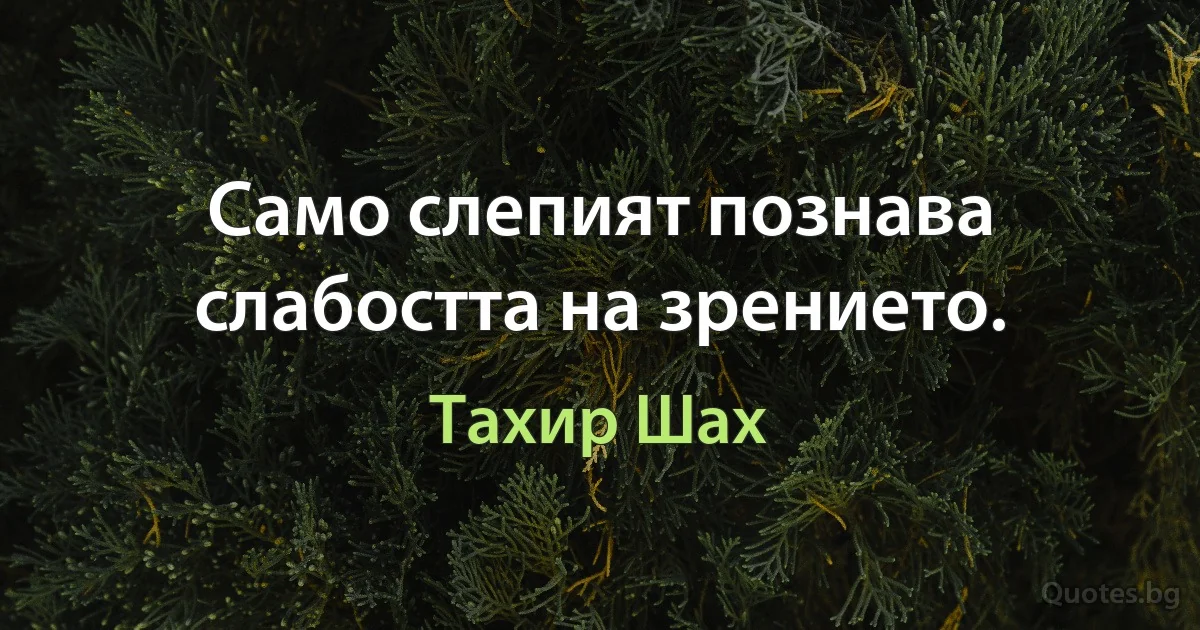 Само слепият познава слабостта на зрението.

Тахир Шах

Quotes.bg